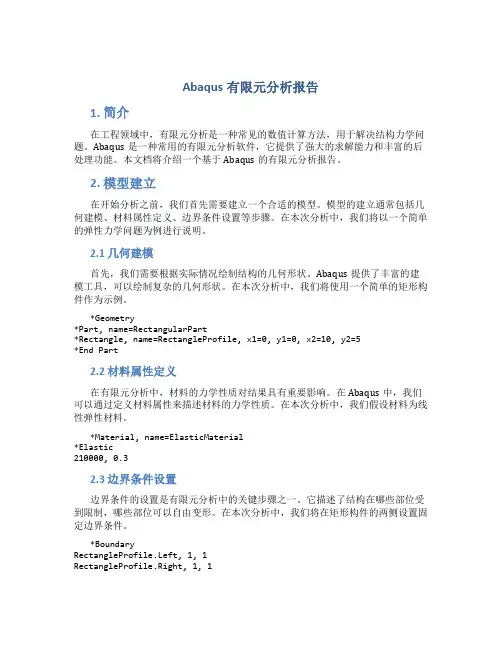 Abaqus 有限元分析报告

1. 简介

在工程领域中，有限元分析是一种常见的数值计算方法，用于解决结构力学问题。Abaqus 是一种常用的有限元分析软件，它提供了强大的求解能力和丰富的后处理功能。本文档将介绍一个基于 Abaqus 的有限元分析报告。

2. 模型建立

在开始分析之前，我们首先需要建立一个合适的模型。模型的建立通常包括几何建模、材料属性定义、边界条件设置等步骤。在本次分析中，我们将以一个简单的弹性力学问题为例进行说明。

2.1 几何建模

首先，我们需要根据实际情况绘制结构的几何形状。Abaqus 提供了丰富的建模工具，可以绘制复杂的几何形状。在本次分析中，我们将使用一个简单的矩形构件作为示例。

*Geometry
*Part, name=RectangularPart
*Rectangle, name=RectangleProfile, x1=0, y1=0, x2=10, y2=5
*End Part

2.2 材料属性定义

在有限元分析中，材料的力学性质对结果具有重要影响。在 Abaqus 中，我们可以通过定义材料属性来描述材料的力学性质。在本次分析中，我们假设材料为线性弹性材料。

*Material, name=ElasticMaterial
*Elastic
210000, 0.3

2.3 边界条件设置

边界条件的设置是有限元分析中的关键步骤之一。它描述了结构在哪些部位受到限制，哪些部位可以自由变形。在本次分析中，我们将在矩形构件的两侧设置固定边界条件。

*Boundary
RectangleProfile.Left, 1, 1
RectangleProfile.Right, 1, 1